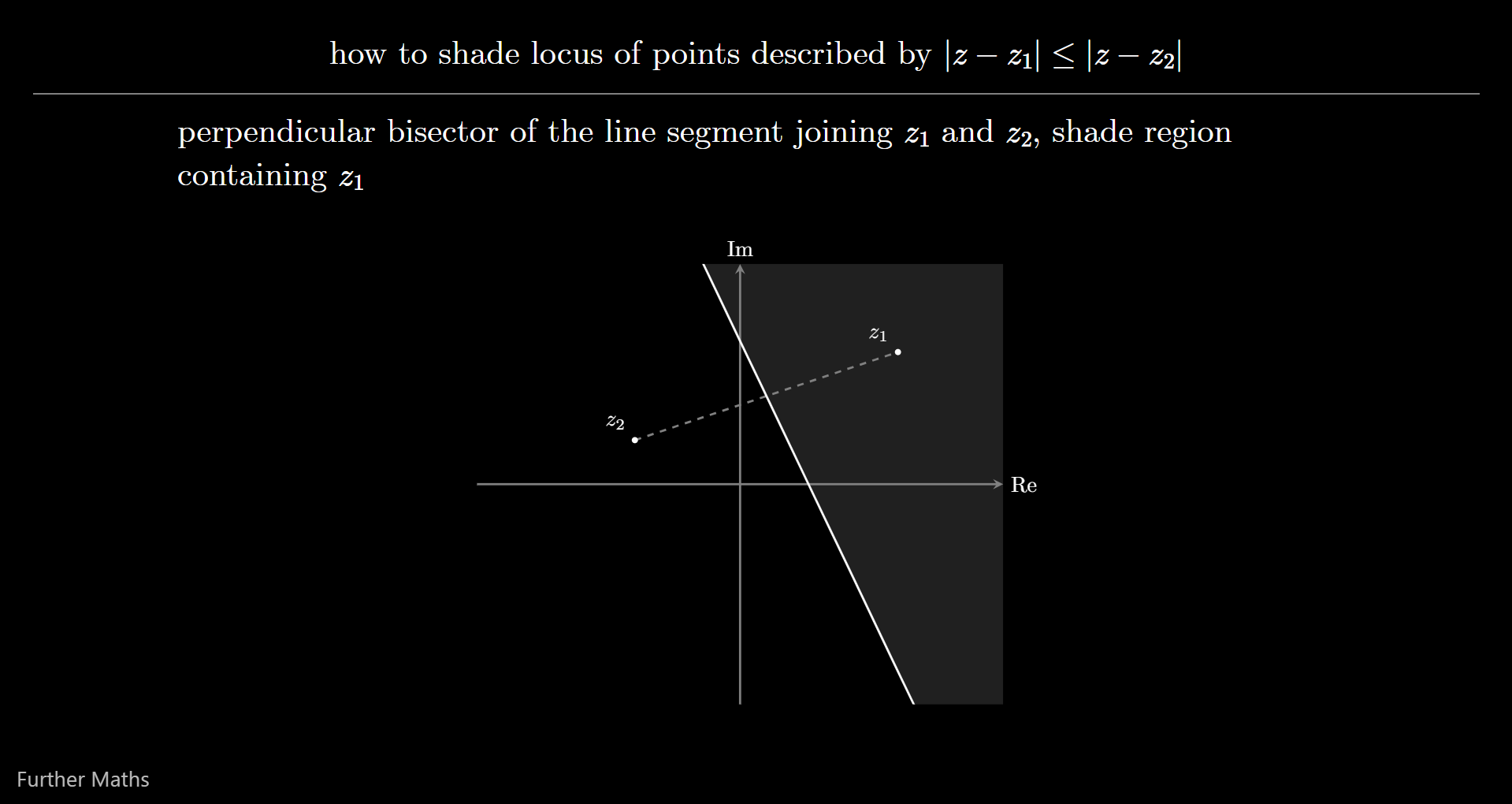 how to shade locus of points described by $|z - z_1| \leq |z - z_2|$

perpendicular bisector of the line segment joining $z_1$ and $z_2$, shade region containing $z_1$

Im

$z_1$

$z_2$

Re

Further Maths